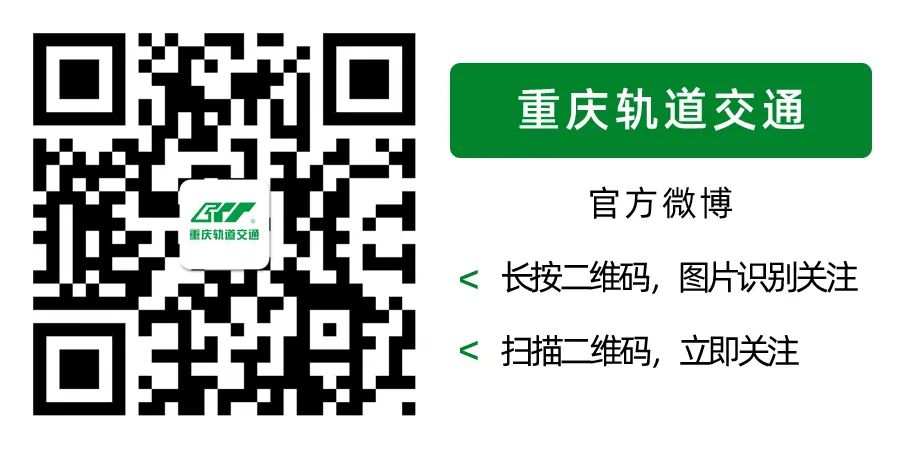 CRT
重庆轨道交通

重庆轨道交通

官方微博

< 长按二维码，图片识别关注

< 扫描二维码，立即关注